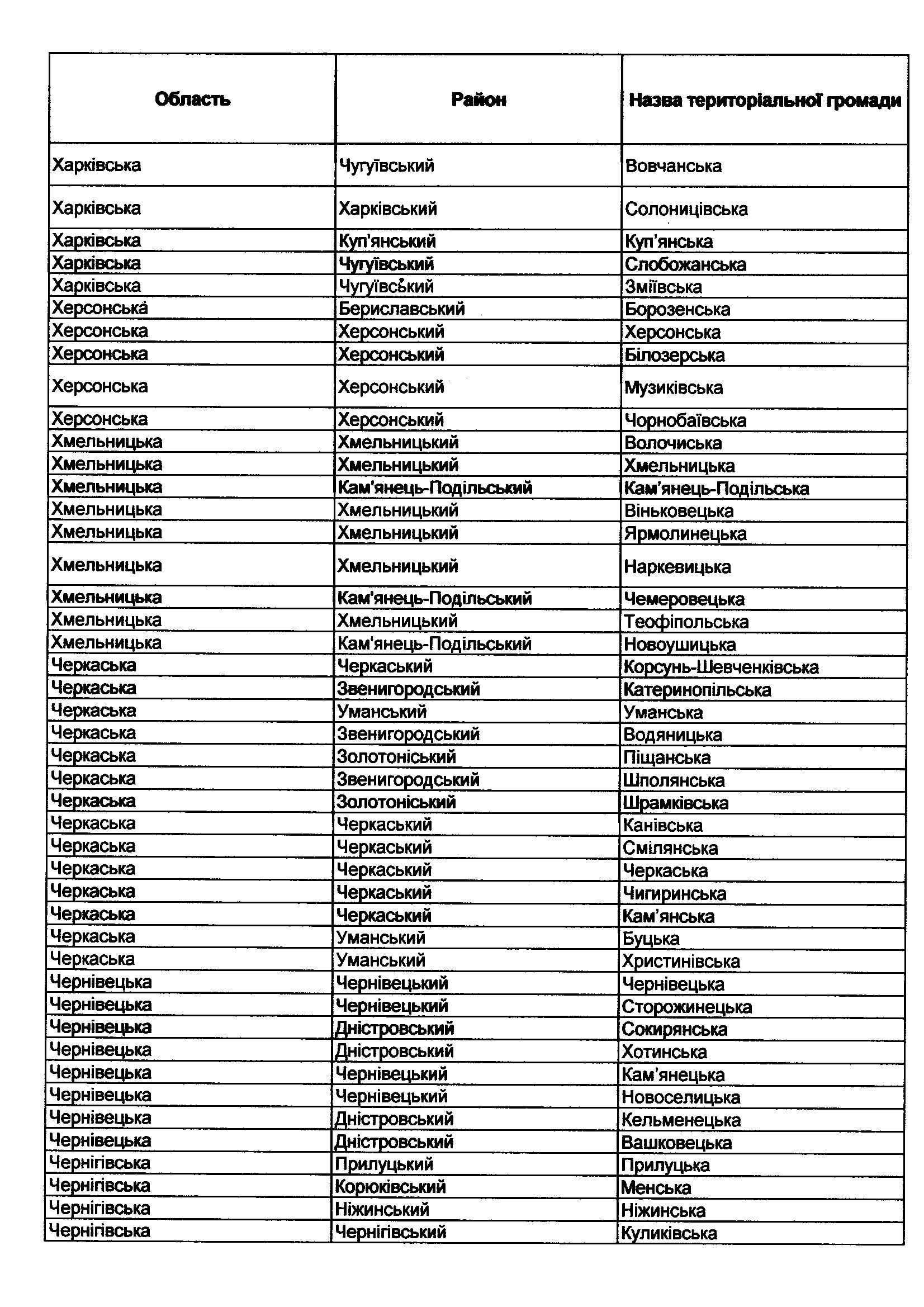 | Область | Район | Назва територіальної громади |
|---|---|---|
| Харківська | Чугуївський | Вовчанська |
| Харківська | Харківський | Солоницівська |
| Харківська | Куп'янський | Куп'янська |
| Харківська | Чугуївський | Слобожанська |
| Харківська | Чугуївський | Зміївська |
| Херсонська | Бериславський | Борозенська |
| Херсонська | Херсонський | Херсонська |
| Херсонська | Херсонський | Білозерська |
| Херсонська | Херсонський | Музиківська |
| Херсонська | Херсонський | Чорнобаївська |
| Хмельницька | Хмельницький | Волочиська |
| Хмельницька | Хмельницький | Хмельницька |
| Хмельницька | Кам'янець-Подільський | Кам'янець-Подільська |
| Хмельницька | Хмельницький | Віньковецька |
| Хмельницька | Хмельницький | Ярмолинецька |
| Хмельницька | Хмельницький | Наркевицька |
| Хмельницька | Кам'янець-Подільський | Чемеровецька |
| Хмельницька | Хмельницький | Теофіпольська |
| Хмельницька | Кам'янець-Подільський | Новоушицька |
| Черкаська | Черкаський | Корсунь-Шевченківська |
| Черкаська | Звенигородський | Катеринопільська |
| Черкаська | Уманський | Уманська |
| Черкаська | Звенигородський | Водяницька |
| Черкаська | Золотоніський | Піщанська |
| Черкаська | Звенигородський | Шполянська |
| Черкаська | Золотоніський | Шрамківська |
| Черкаська | Черкаський | Канівська |
| Черкаська | Черкаський | Смілянська |
| Черкаська | Черкаський | Черкаська |
| Черкаська | Черкаський | Чигиринська |
| Черкаська | Черкаський | Кам'янська |
| Черкаська | Уманський | Буцька |
| Черкаська | Уманський | Христинівська |
| Чернівецька | Чернівецький | Чернівецька |
| Чернівецька | Чернівецький | Сторожинецька |
| Чернівецька | Дністровський | Сокирянська |
| Чернівецька | Дністровський | Хотинська |
| Чернівецька | Чернівецький | Кам'янецька |
| Чернівецька | Чернівецький | Новоселицька |
| Чернівецька | Дністровський | Кельменецька |
| Чернівецька | Дністровський | Вашковецька |
| Чернігівська | Прилуцький | Прилуцька |
| Чернігівська | Корюківський | Менська |
| Чернігівська | Ніжинський | Ніжинська |
| Чернігівська | Чернігівський | Куликівська |